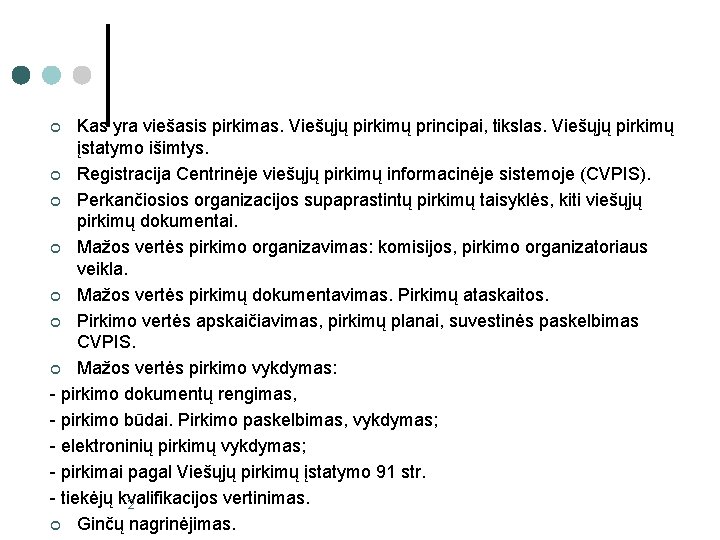 Kas yra viešasis pirkimas. Viešųjų pirkimų principai, tikslas. Viešųjų pirkimų įstatymo išimtys.

Registracija Centrinėje viešųjų pirkimų informacinėje sistemoje (CVPIS).

Perkančiosios organizacijos supaprastintų pirkimų taisyklės, kiti viešųjų pirkimų dokumentai.

Mažos vertės pirkimo organizavimas: komisijos, pirkimo organizatoriaus veikla.

Mažos vertės pirkimų dokumentavimas. Pirkimų ataskaitos.

Pirkimo vertės apskaičiavimas, pirkimų planai, suvestinės paskelbimas CVPIS.

Mažos vertės pirkimo vykdymas:

- pirkimo dokumentų rengimas,

- pirkimo būdai. Pirkimo paskelbimas, vykdymas;

- elektroninių pirkimų vykdymas;

- pirkimai pagal Viešųjų pirkimų įstatymo 91 str.

- tiekėjų kvalifikacijos vertinimas.

2

Ginčų nagrinėjimas.